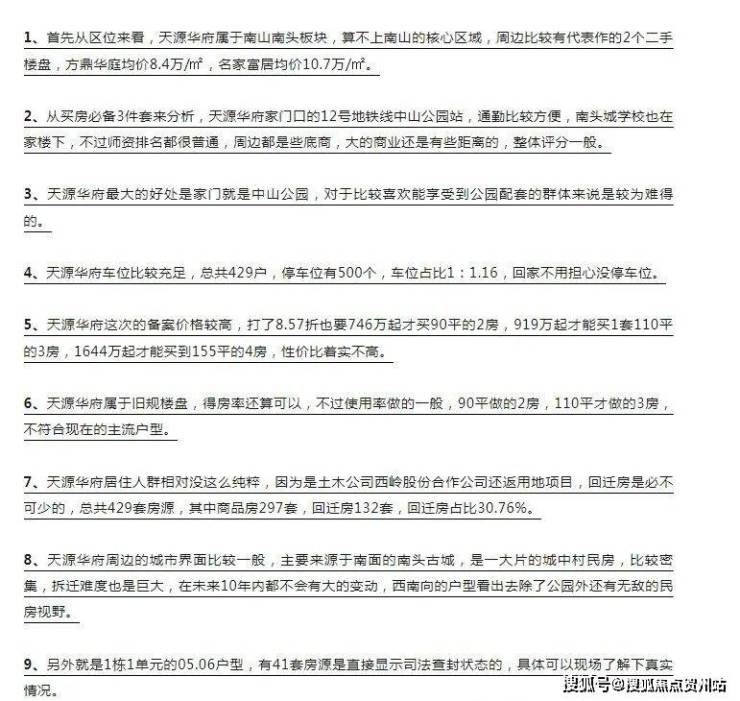 1、首先从区位来看，天源华府属于南山南头板块，算不上南山的核心区域，周边比较有代表作的2个二手楼盘，方鼎华庭均价8.4万/㎡，名家富居均价10.7万/㎡。

2、从买房必备3件套来分析，天源华府家门口的12号地铁线中山公园站，通勤比较方便，南头城学校也在家楼下，不过师资排名都很普通，周边都是些底商，大的商业还是有些距离的，整体评分一般。

3、天源华府最大的好处是家门就是中山公园，对于比较喜欢能享受到公园配套的群体来说是较为难得的。

4、天源华府车位比较充足，总共429户，停车位有500个，车位占比1：1.16，回家不用担心没停车位。

5、天源华府这次的备案价格较高，打了8.57折也要746万起才买90平的2房，919万起才能买1套110平的3房，1644万起才能买到155平的4房，性价比着实不高。

6、天源华府属于旧规楼盘，得房率还算可以，不过使用率做的一般，90平做的2房，110平才做的3房，不符合现在的主流户型。

7、天源华府居住人群相对没这么纯粹，因为是土木公司西岭股份合作公司还返用地项目，回迁房是必不可少的，总共429套房源，其中商品房297套，回迁房132套，回迁房占比30.76%。

8、天源华府周边的城市界面比较一般，主要来源于南面的南头古城，是一大片的城中村民房，比较密集，拆迁难度也是巨大，在未来10年内都不会有大的变动，西南向的户型看出去除了公园外还有无敌的民房视野。

9、另外就是1栋1单元的05.06户型，有41套房源是直接显示司法查封状态的，具体可以现场了解下真实情况。

搜狐号@搜狐焦点贺州站